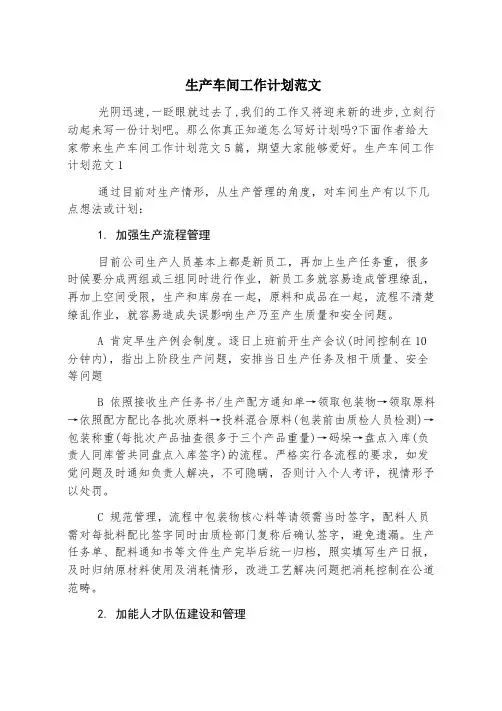 生产车间工作计划范文

光阴迅速，一眨眼就过去了，我们的工作又将迎来新的进步，立刻行动起来写一份计划吧。那么你真正知道怎么写好计划吗?下面作者给大家带来生产车间工作计划范文5篇，期望大家能够爱好。生产车间工作计划范文1

通过目前对生产情形，从生产管理的角度，对车间生产有以下几点想法或计划：

1. 加强生产流程管理

目前公司生产人员基本上都是新员工，再加上生产任务重，很多时候要分成两组或三组同时进行作业，新员工多就容易造成管理缭乱，再加上空间受限，生产和库房在一起，原料和成品在一起，流程不清楚缭乱作业，就容易造成失误影响生产乃至产生质量和安全问题。

A 肯定早生产例会制度。逐日上班前开生产会议(时间控制在10分钟内)，指出上阶段生产问题，安排当日生产任务及相干质量、安全等问题

B 依照接收生产任务书/生产配方通知单→领取包装物→领取原料→依照配方配比各批次原料→投料混合原料(包装前由质检人员检测)→包装称重(每批次产品抽查很多于三个产品重量)→码垛→盘点入库(负责人同库管共同盘点入库签字)的流程。严格实行各流程的要求，如发觉问题及时通知负责人解决，不可隐瞒，否则计入个人考评，视情形予以处罚。

C 规范管理，流程中包装物核心料等请领需当时签字，配料人员需对每批料配比签字同时由质检部门复称后确认签字，避免遗漏。生产任务单、配料通知书等文件生产完毕后统一归档，照实填写生产日报，及时归纳原材料使用及消耗情形，改进工艺解决问题把消耗控制在公道范畴。

2. 加能人才队伍建设和管理